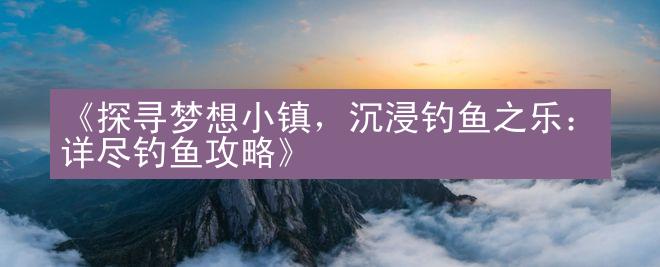 《探寻梦想小镇，沉浸钓鱼之乐：详尽钓鱼攻略》